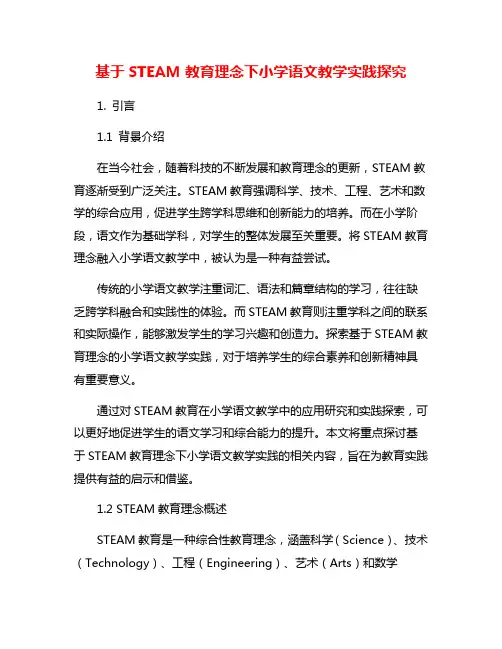 基于 STEAM 教育理念下小学语文教学实践探究

1. 引言

1.1 背景介绍

在当今社会，随着科技的不断发展和教育理念的更新，STEAM 教育逐渐受到广泛关注。STEAM 教育强调科学、技术、工程、艺术和数学的综合应用，促进学生跨学科思维和创新能力的培养。而在小学阶段，语文作为基础学科，对学生的整体发展至关重要。将 STEAM 教育理念融入小学语文教学中，被认为是一种有益尝试。

传统的小学语文教学注重词汇、语法和篇章结构的学习，往往缺乏跨学科融合和实践性的体验。而 STEAM 教育则注重学科之间的联系和实际操作，能够激发学生的学习兴趣和创造力。探索基于 STEAM 教育理念的小学语文教学实践，对于培养学生的综合素养和创新精神具有重要意义。

通过对 STEAM 教育在小学语文教学中的应用研究和实践探索，可以更好地促进学生的语文学习和综合能力的提升。本文将重点探讨基于 STEAM 教育理念下小学语文教学实践的相关内容，旨在为教育实践提供有益的启示和借鉴。

1.2 STEAM 教育理念概述

STEAM 教育是一种综合性教育理念，涵盖科学（Science）、技术（Technology）、工程（Engineering）、艺术（Arts）和数学